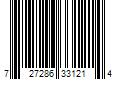 7 27286 33121 4